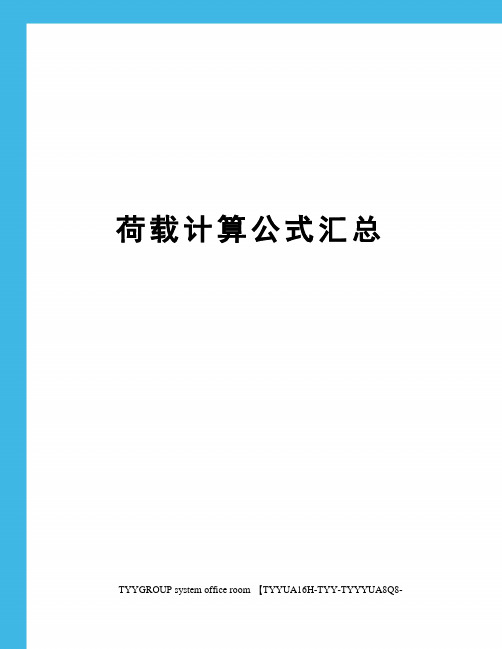 荷载计算公式汇总

TYYGROUP system office room 【TYYUA16H-TYY-TYYYUA8Q8-